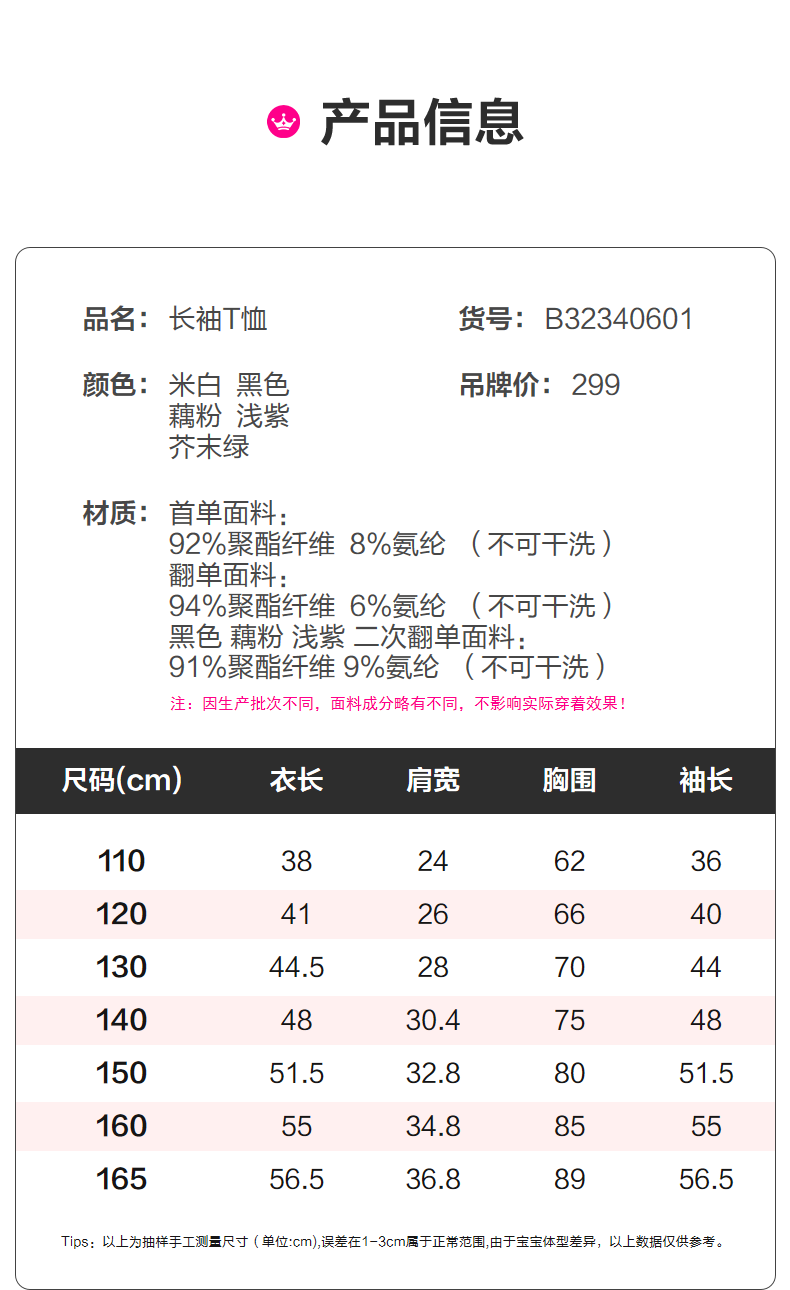 产品信息

品名：长袖T恤

货号：B32340601

颜色：米白 黑色 藕粉 浅紫 芥末绿

吊牌价：299

材质：首单面料：
92%聚酯纤维 8%氨纶 （不可干洗）
翻单面料：
94%聚酯纤维 6%氨纶 （不可干洗）
黑色 藕粉 浅紫 二次翻单面料：
91%聚酯纤维 9%氨纶 （不可干洗）

注：因生产批次不同，面料成分略有不同，不影响实际穿着效果！

| 尺码(cm) | 衣长 | 肩宽 | 胸围 | 袖长 |
|---|---|---|---|---|
| 110 | 38 | 24 | 62 | 36 |
| 120 | 41 | 26 | 66 | 40 |
| 130 | 44.5 | 28 | 70 | 44 |
| 140 | 48 | 30.4 | 75 | 48 |
| 150 | 51.5 | 32.8 | 80 | 51.5 |
| 160 | 55 | 34.8 | 85 | 55 |
| 165 | 56.5 | 36.8 | 89 | 56.5 |

Tips：以上为抽样手工测量尺寸（单位:cm),误差在1-3cm属于正常范围,由于宝宝体型差异，以上数据仅供参考。